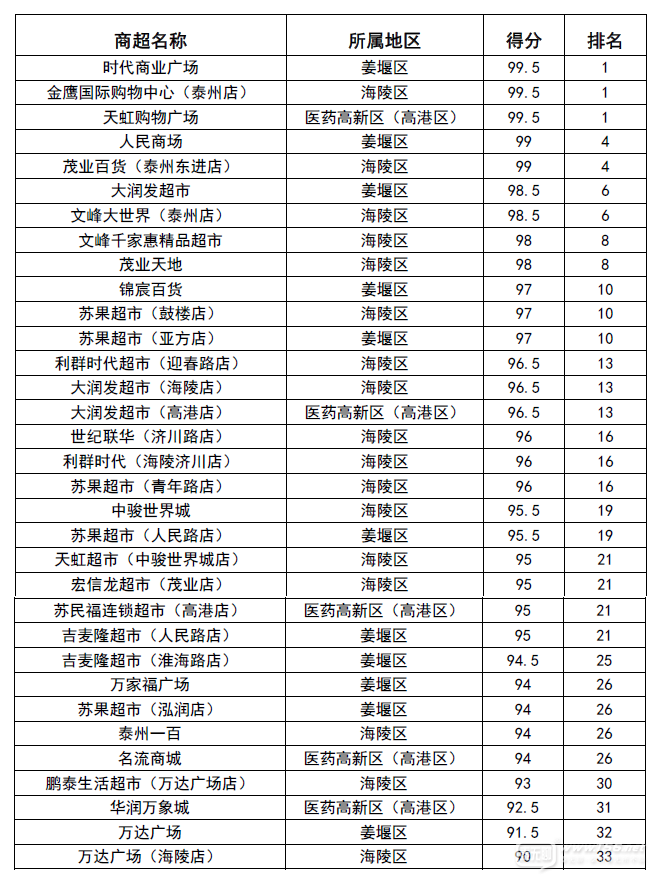 | 商超名称 | 所属地区 | 得分 | 排名 |
|---|---|---|---|
| 时代商业广场 | 姜堰区 | 99.5 | 1 |
| 金鹰国际购物中心（泰州店） | 海陵区 | 99.5 | 1 |
| 天虹购物广场 | 医药高新区（高港区） | 99.5 | 1 |
| 人民商场 | 姜堰区 | 99 | 4 |
| 茂业百货（泰州东进店） | 海陵区 | 99 | 4 |
| 大润发超市 | 姜堰区 | 98.5 | 6 |
| 文峰大世界（泰州店） | 海陵区 | 98.5 | 6 |
| 文峰千家惠精品超市 | 海陵区 | 98 | 8 |
| 茂业天地 | 海陵区 | 98 | 8 |
| 锦宸百货 | 姜堰区 | 97 | 10 |
| 苏果超市（鼓楼店） | 海陵区 | 97 | 10 |
| 苏果超市（亚方店） | 姜堰区 | 97 | 10 |
| 利群时代超市（迎春路店） | 海陵区 | 96.5 | 13 |
| 大润发超市（海陵店） | 海陵区 | 96.5 | 13 |
| 大润发超市（高港店） | 医药高新区（高港区） | 96.5 | 13 |
| 世纪联华（济川路店） | 海陵区 | 96 | 16 |
| 利群时代（海陵济川店） | 海陵区 | 96 | 16 |
| 苏果超市（青年路店） | 海陵区 | 96 | 16 |
| 中骏世界城 | 海陵区 | 95.5 | 19 |
| 苏果超市（人民路店） | 姜堰区 | 95.5 | 19 |
| 天虹超市（中骏世界城店） | 海陵区 | 95 | 21 |
| 宏信龙超市（茂业店） | 海陵区 | 95 | 21 |
| 苏民福连锁超市（高港店） | 医药高新区（高港区） | 95 | 21 |
| 吉麦隆超市（人民路店） | 姜堰区 | 95 | 21 |
| 吉麦隆超市（淮海路店） | 姜堰区 | 94.5 | 25 |
| 万家福广场 | 姜堰区 | 94 | 26 |
| 苏果超市（泓润店） | 姜堰区 | 94 | 26 |
| 泰州一百 | 海陵区 | 94 | 26 |
| 名流商城 | 医药高新区（高港区） | 94 | 26 |
| 鹏泰生活超市（万达广场店） | 海陵区 | 93 | 30 |
| 华润万象城 | 医药高新区（高港区） | 92.5 | 31 |
| 万达广场 | 姜堰区 | 91.5 | 32 |
| 万达广场（海陵店） | 海陵区 | 90 | 33 |